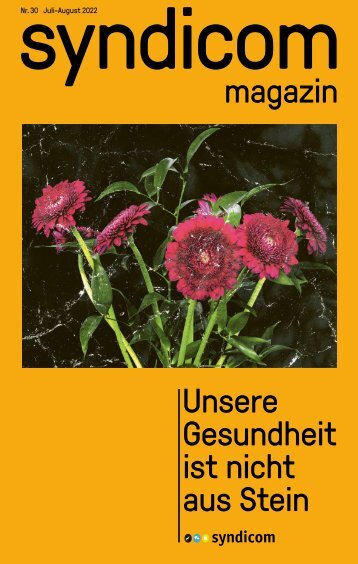 Nr. 30 Juli–August 2022

syndicom

magazin

Unsere Gesundheit ist nicht aus Stein

syndicom